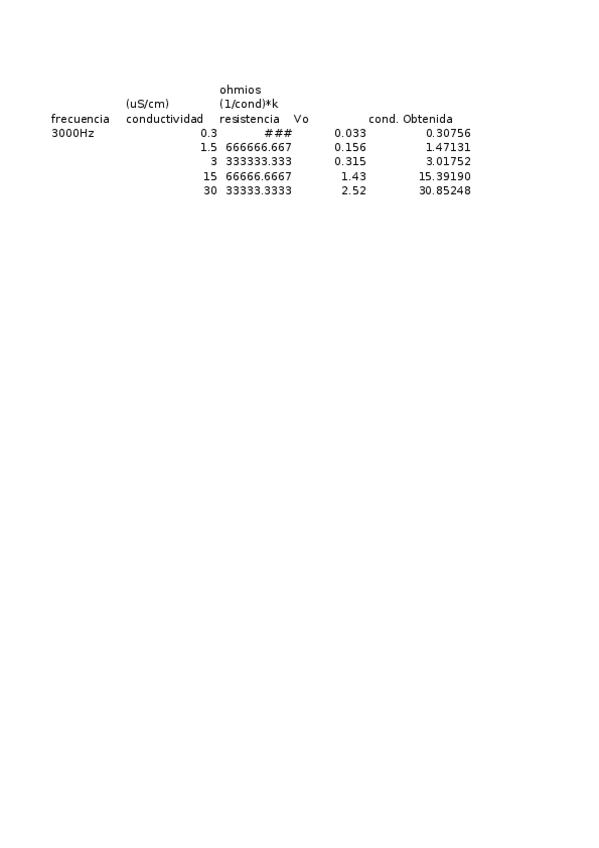 | frecuencia | (uS/cm) conductividad | ohmios (1/cond)*k resistencia | Vo | cond. Obtenida |
|---|---|---|---|---|
| 3000Hz | 0.3 | ### | 0.033 | 0.30756 |
| | 1.5 | 666666.667 | 0.156 | 1.47131 |
| | 3 | 333333.333 | 0.315 | 3.01752 |
| | 15 | 66666.6667 | 1.43 | 15.39190 |
| | 30 | 33333.3333 | 2.52 | 30.85248 |